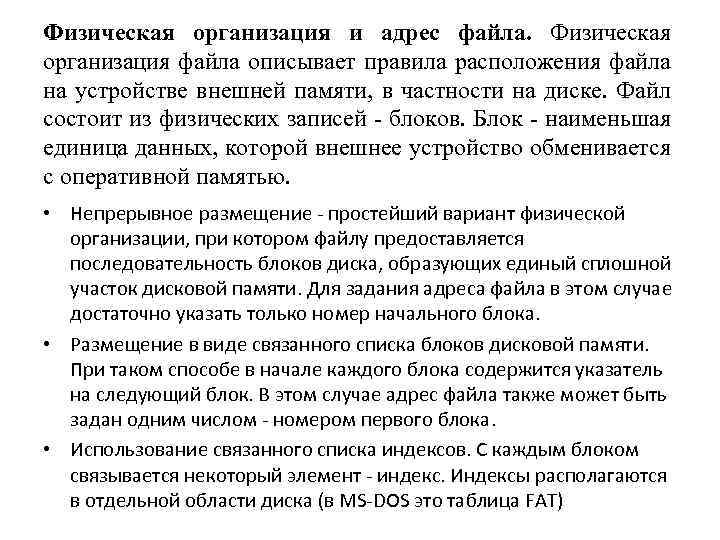 Физическая организация и адрес файла. Физическая организация файла описывает правила расположения файла на устройстве внешней памяти, в частности на диске. Файл состоит из физических записей - блоков. Блок - наименьшая единица данных, которой внешнее устройство обменивается с оперативной памятью.

• Непрерывное размещение - простейший вариант физической организации, при котором файлу предоставляется последовательность блоков диска, образующих единый сплошной участок дисковой памяти. Для задания адреса файла в этом случае достаточно указать только номер начального блока.

• Размещение в виде связанного списка блоков дисковой памяти. При таком способе в начале каждого блока содержится указатель на следующий блок. В этом случае адрес файла также может быть задан одним числом - номером первого блока.

• Использование связанного списка индексов. С каждым блоком связывается некоторый элемент - индекс. Индексы располагаются в отдельной области диска (в MS-DOS это таблица FAT)